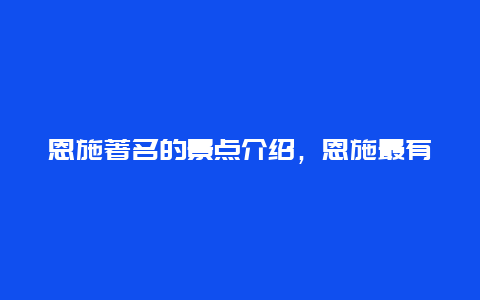 恩施著名的景点介绍，恩施最有